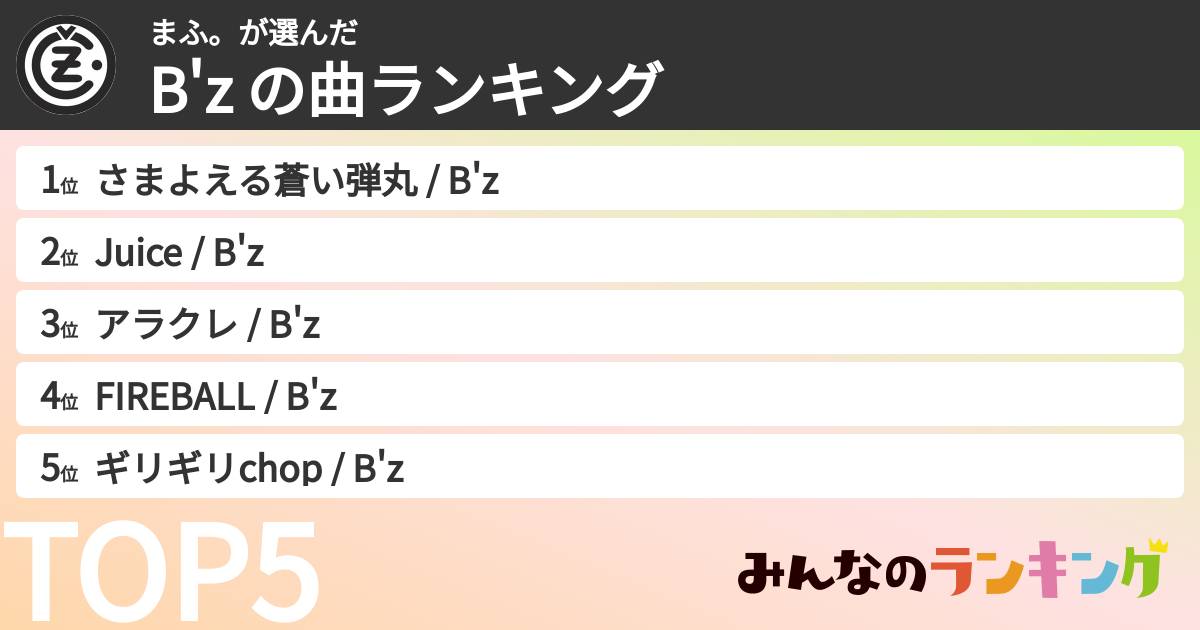 まふ。が選んだ
B'z の曲ランキング

1位 さまよえる蒼い弾丸 / B'z
2位 Juice / B'z
3位 アラクレ / B'z
4位 FIREBALL / B'z
5位 ギリギリchop / B'z

TOP5

みんなのランキング